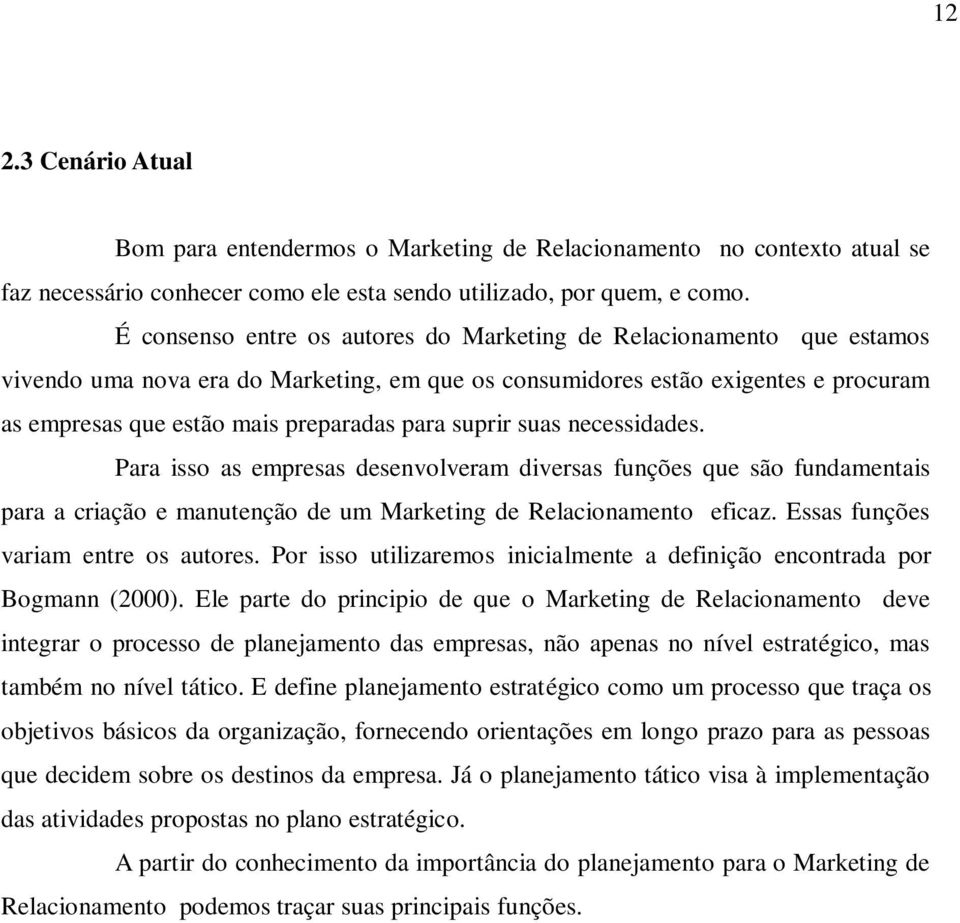 12

2.3 Cenário Atual

Bom para entendermos o Marketing de Relacionamento no contexto atual se faz necessário conhecer como ele esta sendo utilizado, por quem, e como.

É consenso entre os autores do Marketing de Relacionamento que estamos vivendo uma nova era do Marketing, em que os consumidores estão exigentes e procuram as empresas que estão mais preparadas para suprir suas necessidades.

Para isso as empresas desenvolveram diversas funções que são fundamentais para a criação e manutenção de um Marketing de Relacionamento eficaz. Essas funções variam entre os autores. Por isso utilizaremos inicialmente a definição encontrada por Bogmann (2000). Ele parte do principio de que o Marketing de Relacionamento deve integrar o processo de planejamento das empresas, não apenas no nível estratégico, mas também no nível tático. E define planejamento estratégico como um processo que traça os objetivos básicos da organização, fornecendo orientações em longo prazo para as pessoas que decidem sobre os destinos da empresa. Já o planejamento tático visa à implementação das atividades propostas no plano estratégico.

A partir do conhecimento da importância do planejamento para o Marketing de Relacionamento podemos traçar suas principais funções.